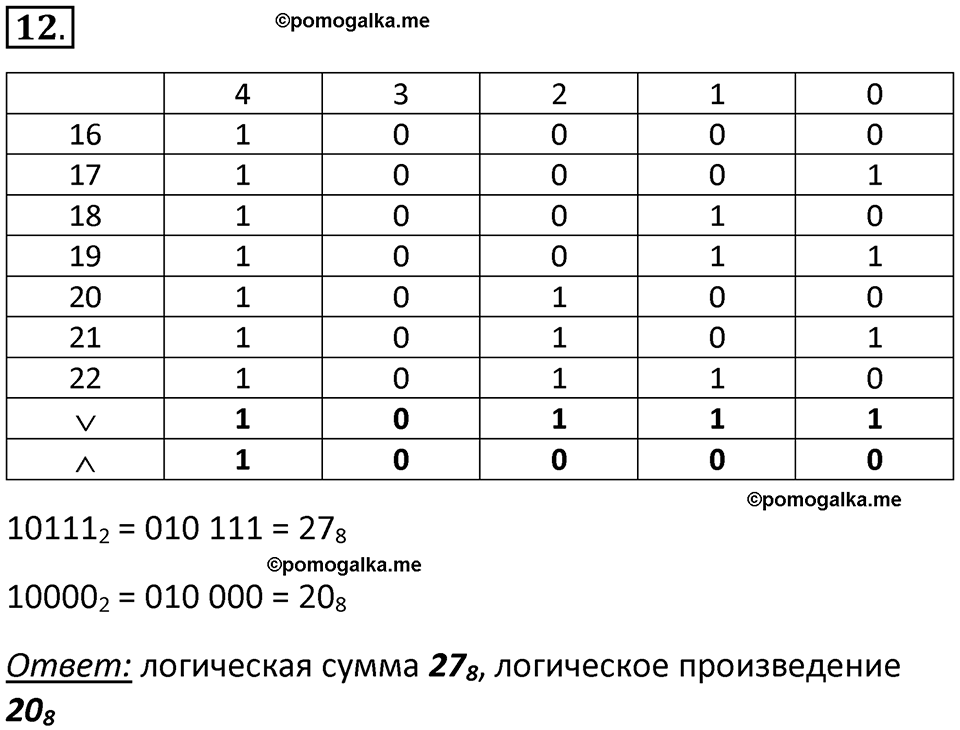 12.

©pomogalka.me

|  | 4 | 3 | 2 | 1 | 0 |
|---|---|---|---|---|---|
| 16 | 1 | 0 | 0 | 0 | 0 |
| 17 | 1 | 0 | 0 | 0 | 1 |
| 18 | 1 | 0 | 0 | 1 | 0 |
| 19 | 1 | 0 | 0 | 1 | 1 |
| 20 | 1 | 0 | 1 | 0 | 0 |
| 21 | 1 | 0 | 1 | 0 | 1 |
| 22 | 1 | 0 | 1 | 1 | 0 |
| $\vee$ | **1** | **0** | **1** | **1** | **1** |
| $\wedge$ | **1** | **0** | **0** | **0** | **0** |

©pomogalka.me

$10111_2$ = 010 111 = $27_8$

©pomogalka.me

$10000_2$ = 010 000 = $20_8$

Ответ: логическая сумма $27_8$, логическое произведение $20_8$